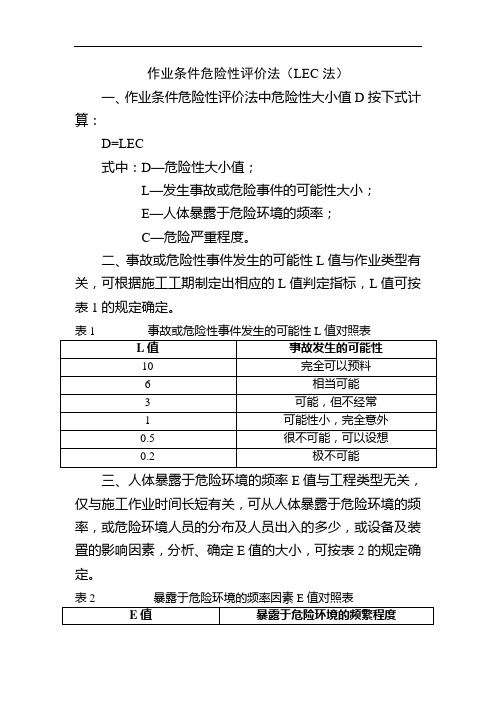 作业条件危险性评价法（LEC 法）

一、作业条件危险性评价法中危险性大小值 D 按下式计算：

D=LEC

式中：D—危险性大小值；

L—发生事故或危险事件的可能性大小；

E—人体暴露于危险环境的频率；

C—危险严重程度。

二、事故或危险性事件发生的可能性 L 值与作业类型有关，可根据施工工期制定出相应的 L 值判定指标，L 值可按表 1 的规定确定。

表 1　　事故或危险性事件发生的可能性 L 值对照表

| L 值 | 事故发生的可能性 |
|---|---|
| 10 | 完全可以预料 |
| 6 | 相当可能 |
| 3 | 可能，但不经常 |
| 1 | 可能性小，完全意外 |
| 0.5 | 很不可能，可以设想 |
| 0.2 | 极不可能 |

三、人体暴露于危险环境的频率 E 值与工程类型无关，仅与施工作业时间长短有关，可从人体暴露于危险环境的频率，或危险环境人员的分布及人员出入的多少，或设备及装置的影响因素，分析、确定 E 值的大小，可按表 2 的规定确定。

表 2　　暴露于危险环境的频率因素 E 值对照表

| E 值 | 暴露于危险环境的频繁程度 |
|---|---|